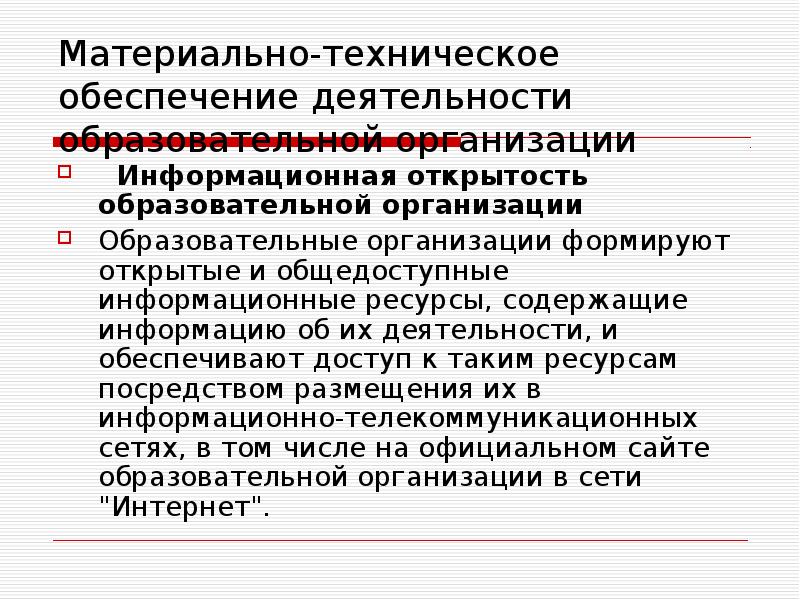 Материально-техническое обеспечение деятельности образовательной организации

Информационная открытость образовательной организации

Образовательные организации формируют открытые и общедоступные информационные ресурсы, содержащие информацию об их деятельности, и обеспечивают доступ к таким ресурсам посредством размещения их в информационно-телекоммуникационных сетях, в том числе на официальном сайте образовательной организации в сети "Интернет".